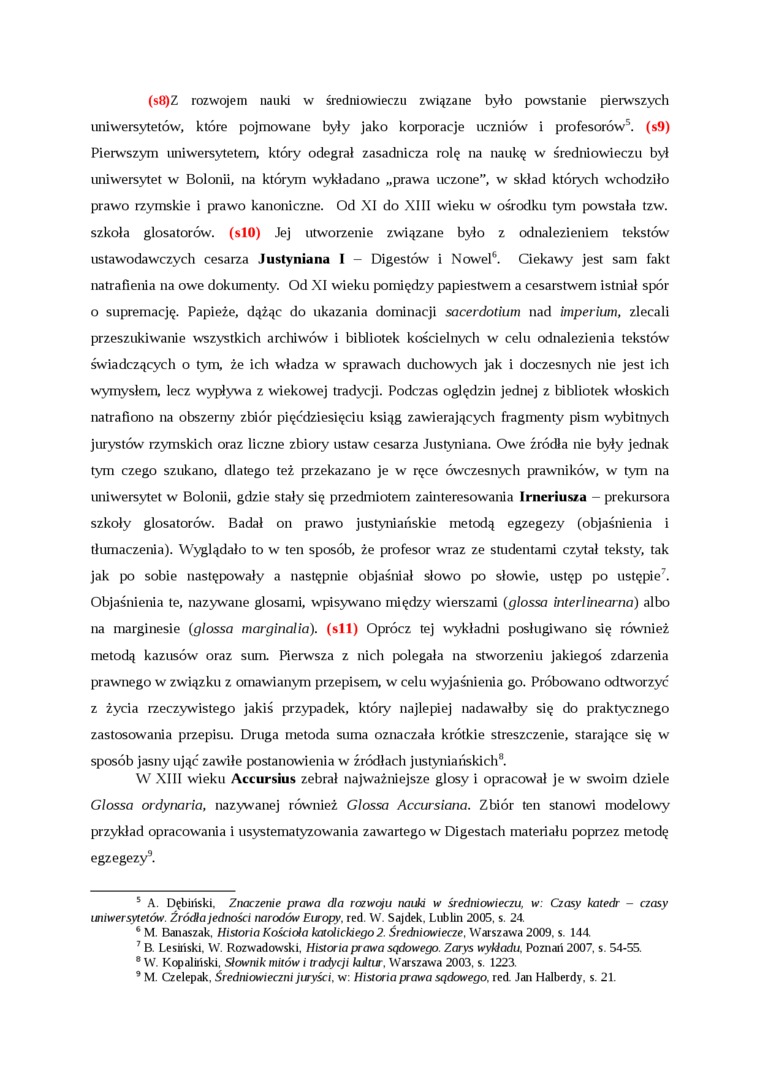 (s8)Z rozwojem nauki w średniowieczu związane było powstanie pierwszych uniwersytetów, które pojmowane były jako korporacje uczniów i profesorów$^5$. (s9) Pierwszym uniwersytetem, który odegrał zasadnicza rolę na naukę w średniowieczu był uniwersytet w Bolonii, na którym wykładano „prawa uczone", w skład których wchodziło prawo rzymskie i prawo kanoniczne. Od XI do XIII wieku w ośrodku tym powstała tzw. szkoła glosatorów. (s10) Jej utworzenie związane było z odnalezieniem tekstów ustawodawczych cesarza Justyniana I – Digestów i Nowel$^6$. Ciekawy jest sam fakt natrafienia na owe dokumenty. Od XI wieku pomiędzy papiestwem a cesarstwem istniał spór o supremację. Papieże, dążąc do ukazania dominacji sacerdotium nad imperium, zlecali przeszukiwanie wszystkich archiwów i bibliotek kościelnych w celu odnalezienia tekstów świadczących o tym, że ich władza w sprawach duchowych jak i doczesnych nie jest ich wymysłem, lecz wypływa z wiekowej tradycji. Podczas oględzin jednej z bibliotek włoskich natrafiono na obszerny zbiór pięćdziesięciu ksiąg zawierających fragmenty pism wybitnych jurystów rzymskich oraz liczne zbiory ustaw cesarza Justyniana. Owe źródła nie były jednak tym czego szukano, dlatego też przekazano je w ręce ówczesnych prawników, w tym na uniwersytet w Bolonii, gdzie stały się przedmiotem zainteresowania Irneriusza – prekursora szkoły glosatorów. Badał on prawo justyniańskie metodą egzegezy (objaśnienia i tłumaczenia). Wyglądało to w ten sposób, że profesor wraz ze studentami czytał teksty, tak jak po sobie następowały a następnie objaśniał słowo po słowie, ustęp po ustępie$^7$. Objaśnienia te, nazywane glosami, wpisywano między wierszami (glossa interlinearna) albo na marginesie (glossa marginalia). (s11) Oprócz tej wykładni posługiwano się również metodą kazusów oraz sum. Pierwsza z nich polegała na stworzeniu jakiegoś zdarzenia prawnego w związku z omawianym przepisem, w celu wyjaśnienia go. Próbowano odtworzyć z życia rzeczywistego jakiś przypadek, który najlepiej nadawałby się do praktycznego zastosowania przepisu. Druga metoda suma oznaczała krótkie streszczenie, starające się w sposób jasny ująć zawiłe postanowienia w źródłach justyniańskich$^8$.

W XIII wieku Accursius zebrał najważniejsze glosy i opracował je w swoim dziele Glossa ordynaria, nazywanej również Glossa Accursiana. Zbiór ten stanowi modelowy przykład opracowania i usystematyzowania zawartego w Digestach materiału poprzez metodę egzegezy$^9$.

$^5$ A. Dębiński, Znaczenie prawa dla rozwoju nauki w średniowieczu, w: Czasy katedr – czasy uniwersytetów. Źródła jedności narodów Europy, red. W. Sajdek, Lublin 2005, s. 24.
$^6$ M. Banaszak, Historia Kościoła katolickiego 2. Średniowiecze, Warszawa 2009, s. 144.
$^7$ B. Lesiński, W. Rozwadowski, Historia prawa sądowego. Zarys wykładu, Poznań 2007, s. 54-55.
$^8$ W. Kopaliński, Słownik mitów i tradycji kultur, Warszawa 2003, s. 1223.
$^9$ M. Czelepak, Średniowieczni juryści, w: Historia prawa sądowego, red. Jan Halberdy, s. 21.